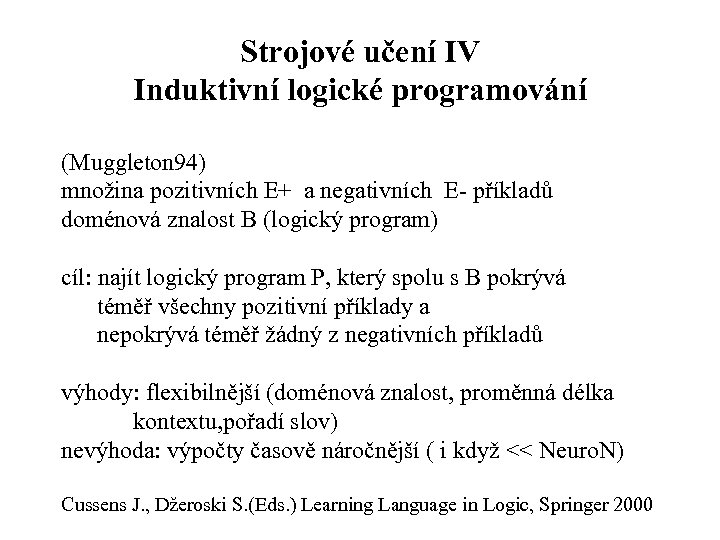 Strojové učení IV
Induktivní logické programování

(Muggleton94)
množina pozitivních E+ a negativních E- příkladů
doménová znalost B (logický program)

cíl: najít logický program P, který spolu s B pokrývá
téměř všechny pozitivní příklady a
nepokrývá téměř žádný z negativních příkladů

výhody: flexibilnější (doménová znalost, proměnná délka
kontextu,pořadí slov)
nevýhoda: výpočty časově náročnější ( i když << NeuroN)

Cussens J., Džeroski S.(Eds.) Learning Language in Logic, Springer 2000